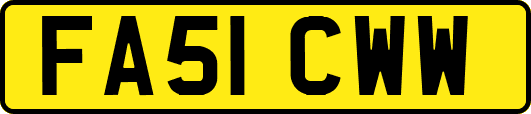 FA51 CWW